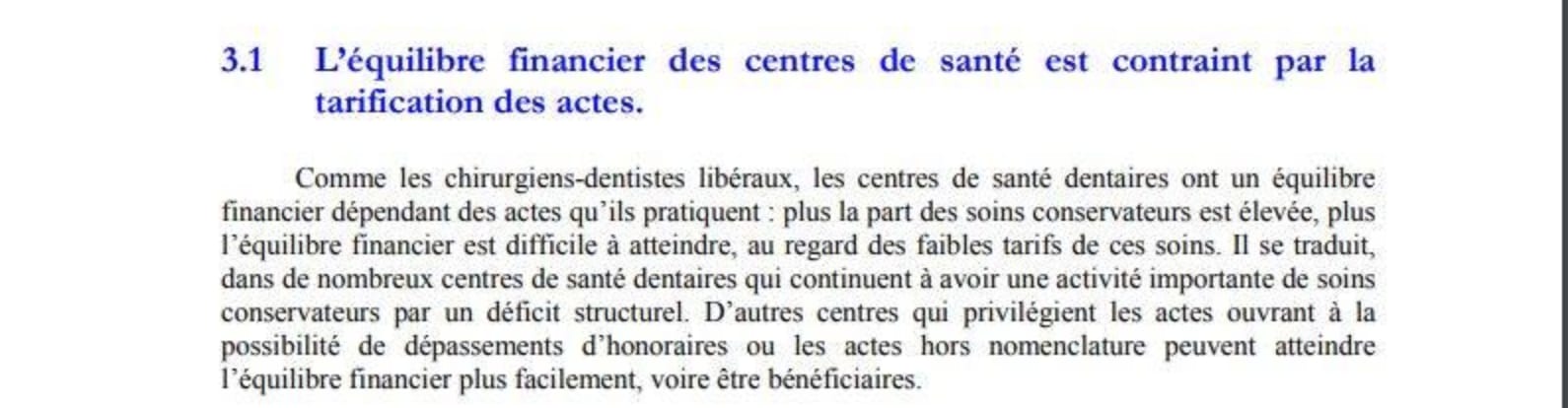 3.1 L'équilibre financier des centres de santé est contraint par la tarification des actes.

Comme les chirurgiens-dentistes libéraux, les centres de santé dentaires ont un équilibre financier dépendant des actes qu'ils pratiquent : plus la part des soins conservateurs est élevée, plus l'équilibre financier est difficile à atteindre, au regard des faibles tarifs de ces soins. Il se traduit, dans de nombreux centres de santé dentaires qui continuent à avoir une activité importante de soins conservateurs par un déficit structurel. D'autres centres qui privilégient les actes ouvrant à la possibilité de dépassements d'honoraires ou les actes hors nomenclature peuvent atteindre l'équilibre financier plus facilement, voire être bénéficiaires.